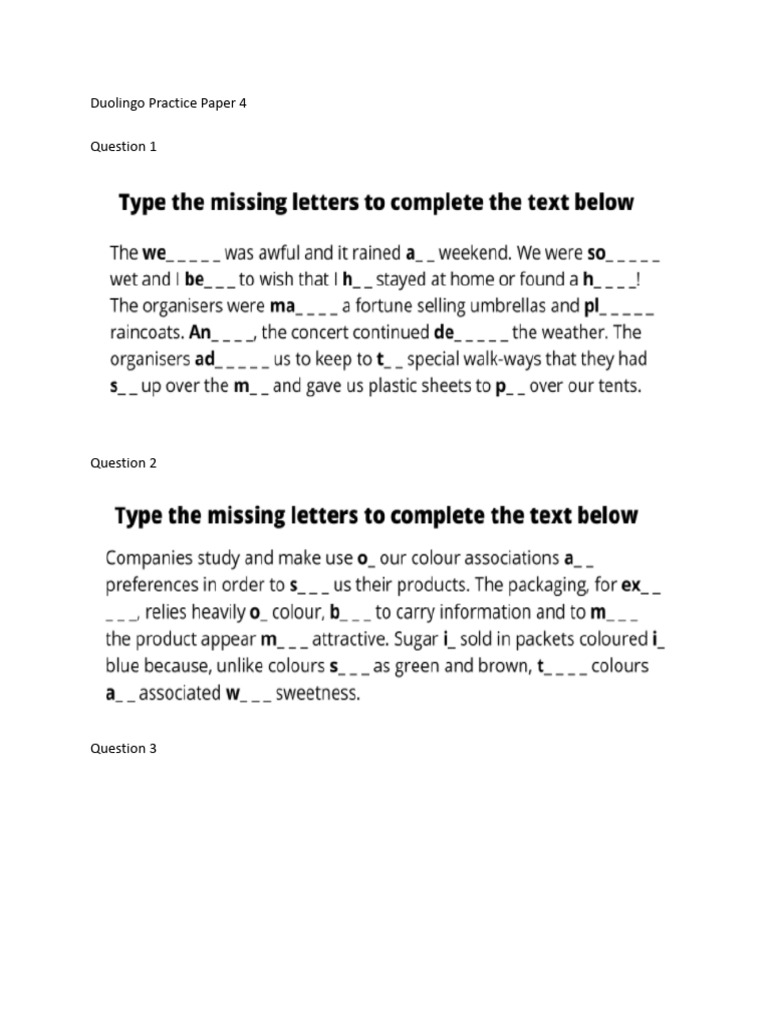 Duolingo Practice Paper 4

Question 1

Type the missing letters to complete the text below

The we_ _ _ _ _ was awful and it rained a_ _ weekend. We were so_ _ _ _ _ wet and I be_ _ _ to wish that I h_ _ stayed at home or found a h_ _ _ _! The organisers were ma_ _ _ _ a fortune selling umbrellas and pl_ _ _ _ _ raincoats. An_ _ _ _, the concert continued de_ _ _ _ _ the weather. The organisers ad_ _ _ _ _ us to keep to t_ _ special walk-ways that they had s_ _ up over the m_ _ and gave us plastic sheets to p_ _ over our tents.

Question 2

Type the missing letters to complete the text below

Companies study and make use o_ our colour associations a_ _ preferences in order to s_ _ _ us their products. The packaging, for ex_ _ _ _ _, relies heavily o_ colour, b_ _ _ to carry information and to m_ _ _ the product appear m_ _ _ attractive. Sugar i_ sold in packets coloured i_ blue because, unlike colours s_ _ _ as green and brown, t_ _ _ _ colours a_ _ associated w_ _ _ sweetness.

Question 3